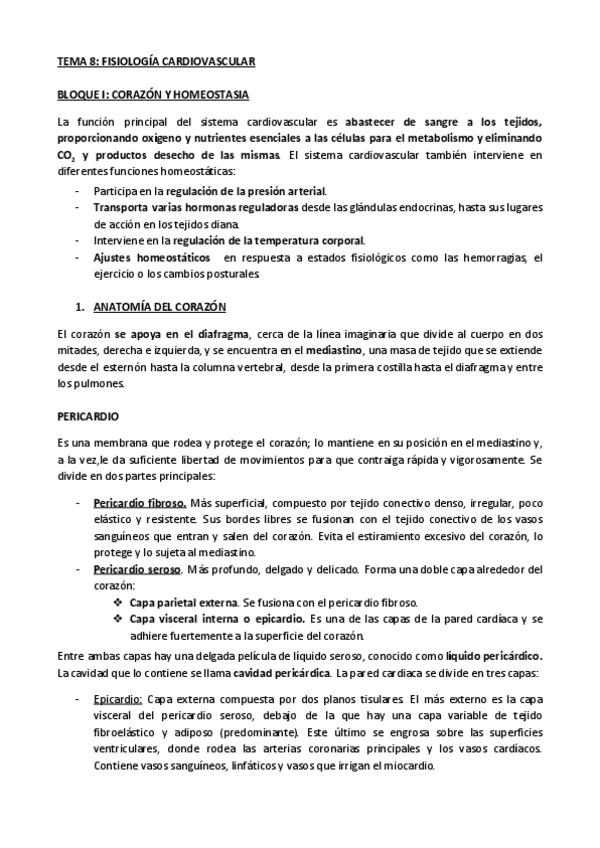 TEMA 8: FISIOLOGÍA CARDIOVASCULAR

BLOQUE I: CORAZÓN Y HOMEOSTASIA

La función principal del sistema cardiovascular es abastecer de sangre a los tejidos, proporcionando oxígeno y nutrientes esenciales a las células para el metabolismo y eliminando $CO_2$ y productos desecho de las mismas. El sistema cardiovascular también interviene en diferentes funciones homeostáticas:

- Participa en la regulación de la presión arterial.
- Transporta varias hormonas reguladoras desde las glándulas endocrinas, hasta sus lugares de acción en los tejidos diana.
- Interviene en la regulación de la temperatura corporal.
- Ajustes homeostáticos en respuesta a estados fisiológicos como las hemorragias, el ejercicio o los cambios posturales.

1. ANATOMÍA DEL CORAZÓN

El corazón se apoya en el diafragma, cerca de la línea imaginaria que divide al cuerpo en dos mitades, derecha e izquierda, y se encuentra en el mediastino, una masa de tejido que se extiende desde el esternón hasta la columna vertebral, desde la primera costilla hasta el diafragma y entre los pulmones.

PERICARDIO

Es una membrana que rodea y protege el corazón; lo mantiene en su posición en el mediastino y, a la vez,le da suficiente libertad de movimientos para que contraiga rápida y vigorosamente. Se divide en dos partes principales:

- Pericardio fibroso. Más superficial, compuesto por tejido conectivo denso, irregular, poco elástico y resistente. Sus bordes libres se fusionan con el tejido conectivo de los vasos sanguíneos que entran y salen del corazón. Evita el estiramiento excesivo del corazón, lo protege y lo sujeta al mediastino.
- Pericardio seroso. Más profundo, delgado y delicado. Forma una doble capa alrededor del corazón:
❖ Capa parietal externa. Se fusiona con el pericardio fibroso.
❖ Capa visceral interna o epicardio. Es una de las capas de la pared cardíaca y se adhiere fuertemente a la superficie del corazón.

Entre ambas capas hay una delgada película de líquido seroso, conocido como líquido pericárdico. La cavidad que lo contiene se llama cavidad pericárdica. La pared cardiaca se divide en tres capas:

- Epicardio: Capa externa compuesta por dos planos tisulares. El más externo es la capa visceral del pericardio seroso, debajo de la que hay una capa variable de tejido fibroelástico y adiposo (predominante). Este último se engrosa sobre las superficies ventriculares, donde rodea las arterias coronarias principales y los vasos cardíacos. Contiene vasos sanguíneos, linfáticos y vasos que irrigan el miocardio.